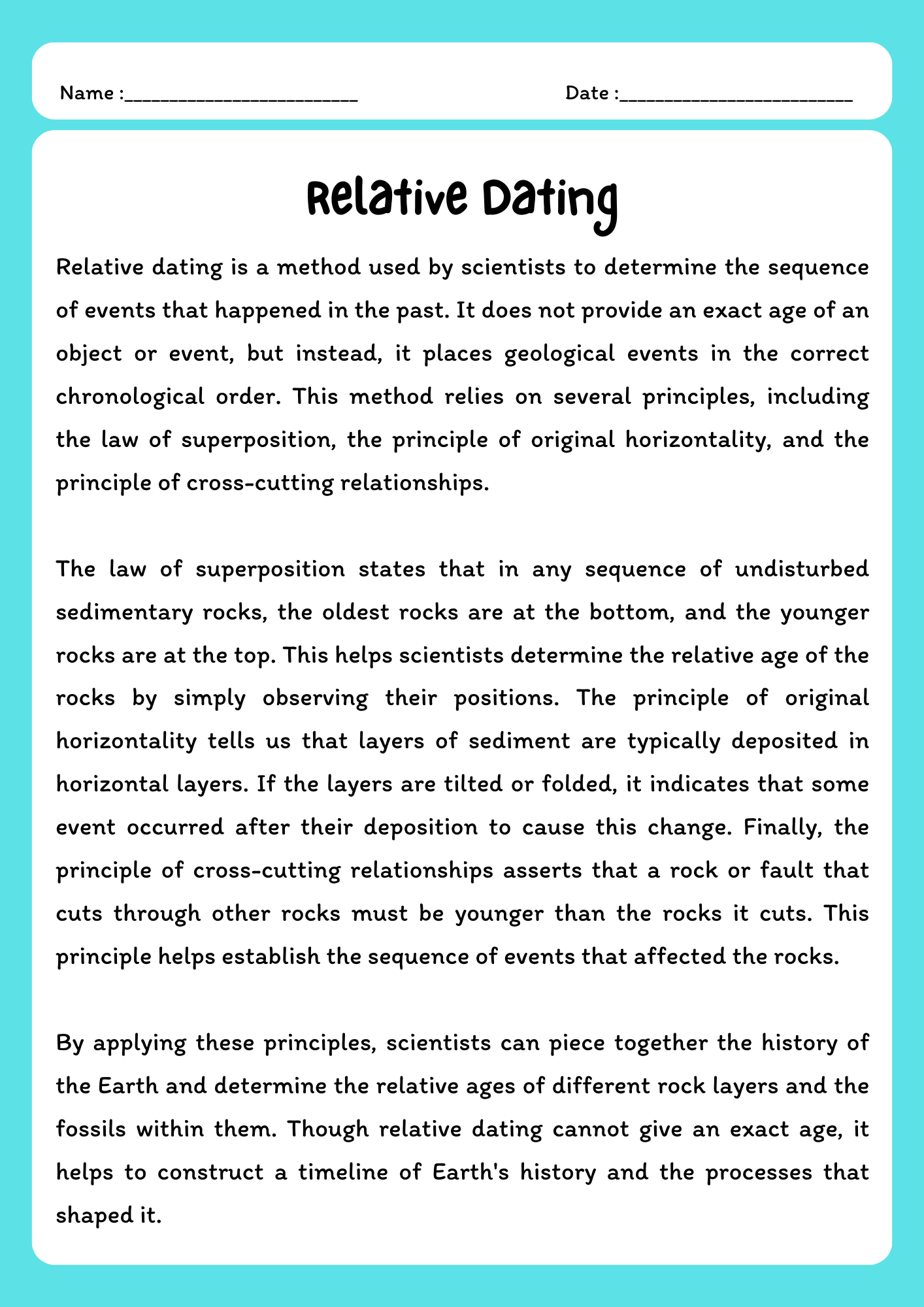 Name :________________________ Date :________________________

Relative Dating

Relative dating is a method used by scientists to determine the sequence of events that happened in the past. It does not provide an exact age of an object or event, but instead, it places geological events in the correct chronological order. This method relies on several principles, including the law of superposition, the principle of original horizontality, and the principle of cross-cutting relationships.

The law of superposition states that in any sequence of undisturbed sedimentary rocks, the oldest rocks are at the bottom, and the younger rocks are at the top. This helps scientists determine the relative age of the rocks by simply observing their positions. The principle of original horizontality tells us that layers of sediment are typically deposited in horizontal layers. If the layers are tilted or folded, it indicates that some event occurred after their deposition to cause this change. Finally, the principle of cross-cutting relationships asserts that a rock or fault that cuts through other rocks must be younger than the rocks it cuts. This principle helps establish the sequence of events that affected the rocks.

By applying these principles, scientists can piece together the history of the Earth and determine the relative ages of different rock layers and the fossils within them. Though relative dating cannot give an exact age, it helps to construct a timeline of Earth's history and the processes that shaped it.